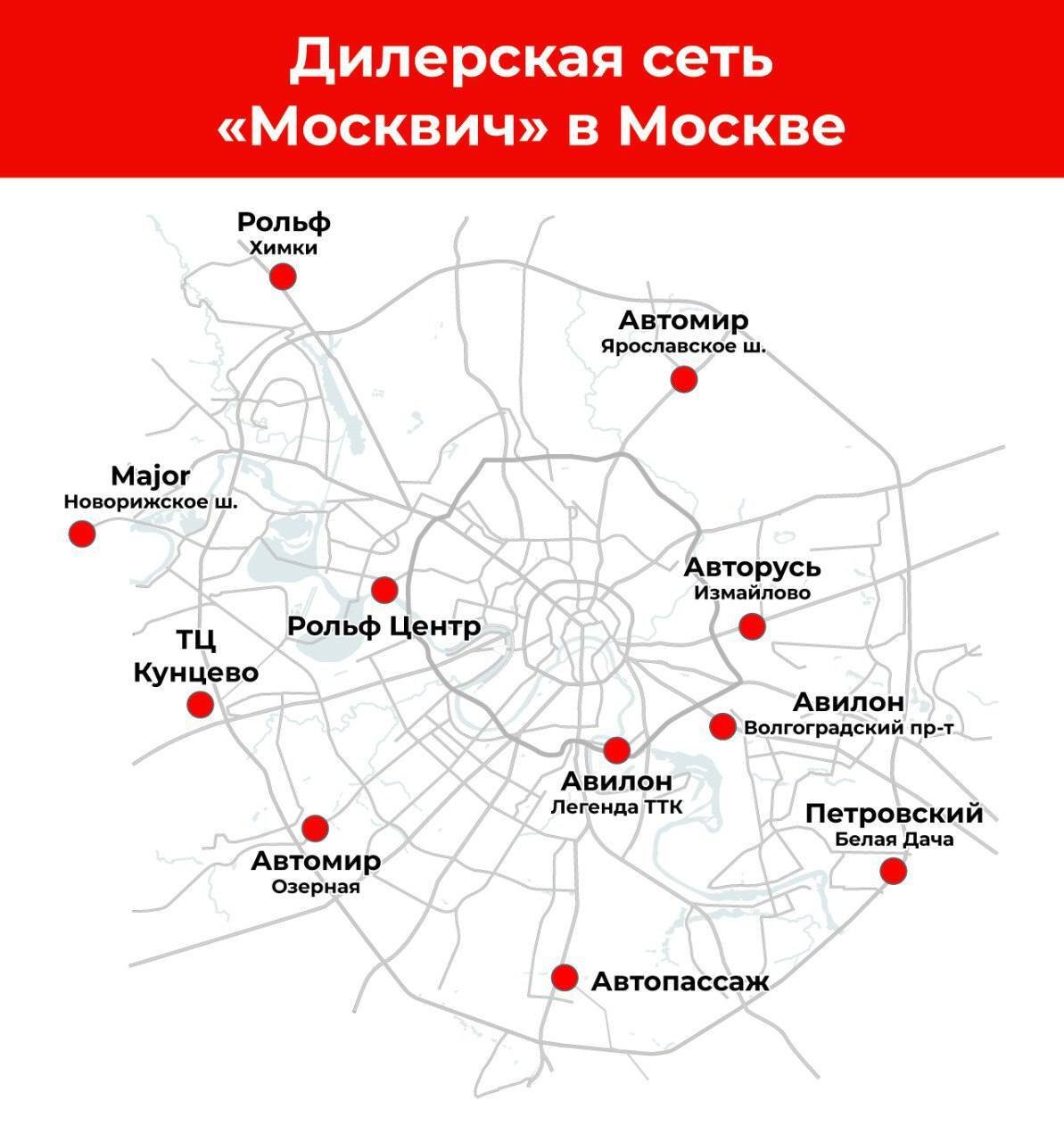 Дилерская сеть «Москвич» в Москве

Рольф
Химки

Автомир
Ярославское ш.

Major
Новорижское ш.

Авторусь
Измайлово

Рольф Центр

ТЦ
Кунцево

Авилон
Волгоградский пр-т

Авилон
Легенда ТТК

Петровский
Белая Дача

Автомир
Озерная

Автопассаж